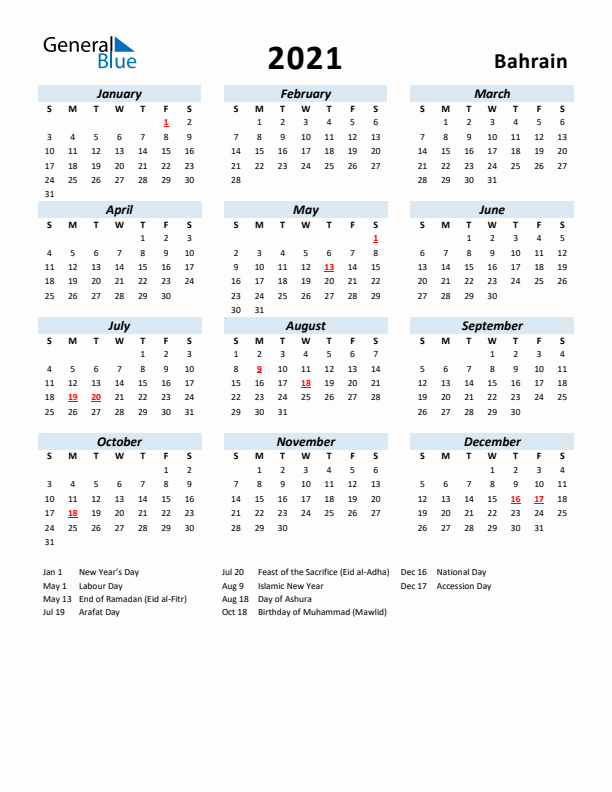 General Blue

2021

Bahrain

January

| S | M | T | W | T | F | S |
|---|---|---|---|---|---|---|
| | | | | | 1 | 2 |
| 3 | 4 | 5 | 6 | 7 | 8 | 9 |
| 10 | 11 | 12 | 13 | 14 | 15 | 16 |
| 17 | 18 | 19 | 20 | 21 | 22 | 23 |
| 24 | 25 | 26 | 27 | 28 | 29 | 30 |
| 31 | | | | | | |

February

| S | M | T | W | T | F | S |
|---|---|---|---|---|---|---|
| | 1 | 2 | 3 | 4 | 5 | 6 |
| 7 | 8 | 9 | 10 | 11 | 12 | 13 |
| 14 | 15 | 16 | 17 | 18 | 19 | 20 |
| 21 | 22 | 23 | 24 | 25 | 26 | 27 |
| 28 | | | | | | |

March

| S | M | T | W | T | F | S |
|---|---|---|---|---|---|---|
| | 1 | 2 | 3 | 4 | 5 | 6 |
| 7 | 8 | 9 | 10 | 11 | 12 | 13 |
| 14 | 15 | 16 | 17 | 18 | 19 | 20 |
| 21 | 22 | 23 | 24 | 25 | 26 | 27 |
| 28 | 29 | 30 | 31 | | | |

April

| S | M | T | W | T | F | S |
|---|---|---|---|---|---|---|
| | | | | 1 | 2 | 3 |
| 4 | 5 | 6 | 7 | 8 | 9 | 10 |
| 11 | 12 | 13 | 14 | 15 | 16 | 17 |
| 18 | 19 | 20 | 21 | 22 | 23 | 24 |
| 25 | 26 | 27 | 28 | 29 | 30 | |

May

| S | M | T | W | T | F | S |
|---|---|---|---|---|---|---|
| | | | | | | 1 |
| 2 | 3 | 4 | 5 | 6 | 7 | 8 |
| 9 | 10 | 11 | 12 | 13 | 14 | 15 |
| 16 | 17 | 18 | 19 | 20 | 21 | 22 |
| 23 | 24 | 25 | 26 | 27 | 28 | 29 |
| 30 | 31 | | | | | |

June

| S | M | T | W | T | F | S |
|---|---|---|---|---|---|---|
| | | 1 | 2 | 3 | 4 | 5 |
| 6 | 7 | 8 | 9 | 10 | 11 | 12 |
| 13 | 14 | 15 | 16 | 17 | 18 | 19 |
| 20 | 21 | 22 | 23 | 24 | 25 | 26 |
| 27 | 28 | 29 | 30 | | | |

July

| S | M | T | W | T | F | S |
|---|---|---|---|---|---|---|
| | | | | 1 | 2 | 3 |
| 4 | 5 | 6 | 7 | 8 | 9 | 10 |
| 11 | 12 | 13 | 14 | 15 | 16 | 17 |
| 18 | 19 | 20 | 21 | 22 | 23 | 24 |
| 25 | 26 | 27 | 28 | 29 | 30 | 31 |

August

| S | M | T | W | T | F | S |
|---|---|---|---|---|---|---|
| 1 | 2 | 3 | 4 | 5 | 6 | 7 |
| 8 | 9 | 10 | 11 | 12 | 13 | 14 |
| 15 | 16 | 17 | 18 | 19 | 20 | 21 |
| 22 | 23 | 24 | 25 | 26 | 27 | 28 |
| 29 | 30 | 31 | | | | |

September

| S | M | T | W | T | F | S |
|---|---|---|---|---|---|---|
| | | | 1 | 2 | 3 | 4 |
| 5 | 6 | 7 | 8 | 9 | 10 | 11 |
| 12 | 13 | 14 | 15 | 16 | 17 | 18 |
| 19 | 20 | 21 | 22 | 23 | 24 | 25 |
| 26 | 27 | 28 | 29 | 30 | | |

October

| S | M | T | W | T | F | S |
|---|---|---|---|---|---|---|
| | | | | | 1 | 2 |
| 3 | 4 | 5 | 6 | 7 | 8 | 9 |
| 10 | 11 | 12 | 13 | 14 | 15 | 16 |
| 17 | 18 | 19 | 20 | 21 | 22 | 23 |
| 24 | 25 | 26 | 27 | 28 | 29 | 30 |
| 31 | | | | | | |

November

| S | M | T | W | T | F | S |
|---|---|---|---|---|---|---|
| | 1 | 2 | 3 | 4 | 5 | 6 |
| 7 | 8 | 9 | 10 | 11 | 12 | 13 |
| 14 | 15 | 16 | 17 | 18 | 19 | 20 |
| 21 | 22 | 23 | 24 | 25 | 26 | 27 |
| 28 | 29 | 30 | | | | |

December

| S | M | T | W | T | F | S |
|---|---|---|---|---|---|---|
| | | | 1 | 2 | 3 | 4 |
| 5 | 6 | 7 | 8 | 9 | 10 | 11 |
| 12 | 13 | 14 | 15 | 16 | 17 | 18 |
| 19 | 20 | 21 | 22 | 23 | 24 | 25 |
| 26 | 27 | 28 | 29 | 30 | 31 | |

Jan 1 New Year's Day
May 1 Labour Day
May 13 End of Ramadan (Eid al-Fitr)
Jul 19 Arafat Day

Jul 20 Feast of the Sacrifice (Eid al-Adha)
Aug 9 Islamic New Year
Aug 18 Day of Ashura
Oct 18 Birthday of Muhammad (Mawlid)

Dec 16 National Day
Dec 17 Accession Day